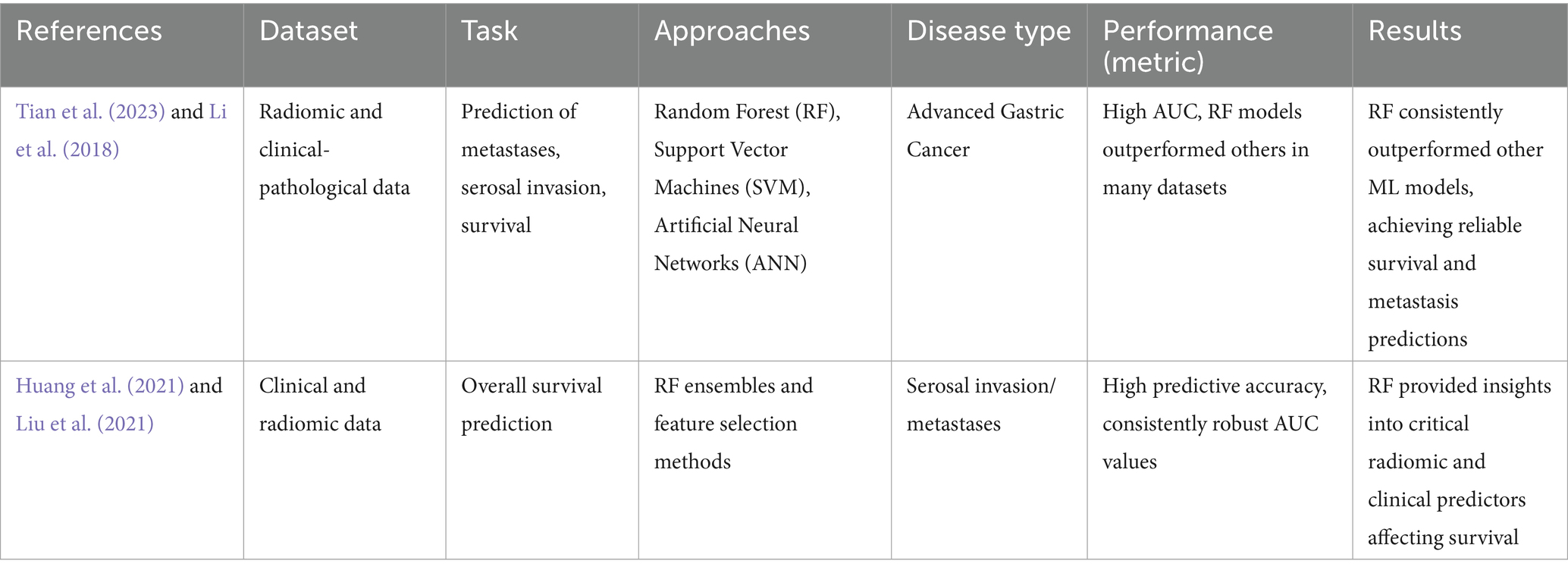 | References | Dataset | Task | Approaches | Disease type | Performance (metric) | Results |
|---|---|---|---|---|---|---|
| Tian et al. (2023) and Li et al. (2018) | Radiomic and clinical-pathological data | Prediction of metastases, serosal invasion, survival | Random Forest (RF), Support Vector Machines (SVM), Artificial Neural Networks (ANN) | Advanced Gastric Cancer | High AUC, RF models outperformed others in many datasets | RF consistently outperformed other ML models, achieving reliable survival and metastasis predictions |
| Huang et al. (2021) and Liu et al. (2021) | Clinical and radiomic data | Overall survival prediction | RF ensembles and feature selection methods | Serosal invasion/ metastases | High predictive accuracy, consistently robust AUC values | RF provided insights into critical radiomic and clinical predictors affecting survival |